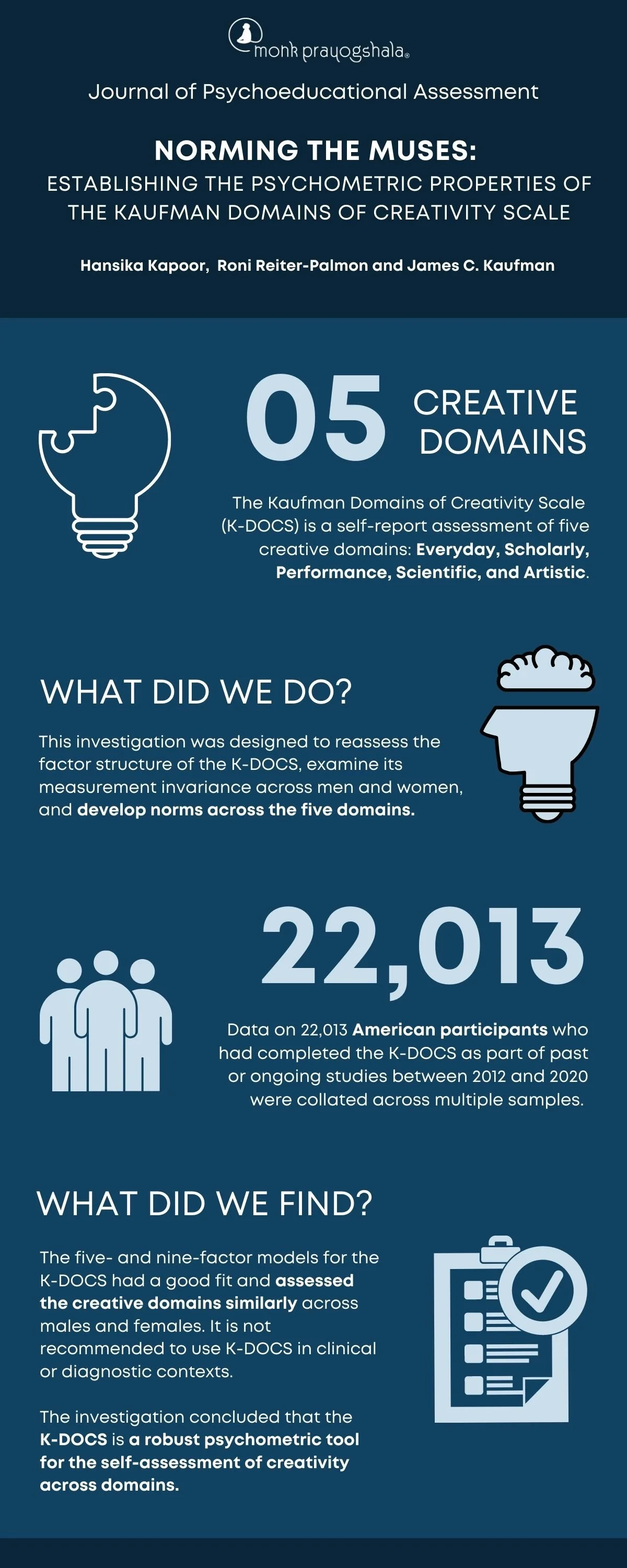 monk prayogshala®

Journal of Psychoeducational Assessment

NORMING THE MUSES:
ESTABLISHING THE PSYCHOMETRIC PROPERTIES OF THE KAUFMAN DOMAINS OF CREATIVITY SCALE

Hansika Kapoor, Roni Reiter-Palmon and James C. Kaufman

05 CREATIVE DOMAINS

The Kaufman Domains of Creativity Scale (K-DOCS) is a self-report assessment of five creative domains: Everyday, Scholarly, Performance, Scientific, and Artistic.

WHAT DID WE DO?

This investigation was designed to reassess the factor structure of the K-DOCS, examine its measurement invariance across men and women, and develop norms across the five domains.

22,013

Data on 22,013 American participants who had completed the K-DOCS as part of past or ongoing studies between 2012 and 2020 were collated across multiple samples.

WHAT DID WE FIND?

The five- and nine-factor models for the K-DOCS had a good fit and assessed the creative domains similarly across males and females. It is not recommended to use K-DOCS in clinical or diagnostic contexts.

The investigation concluded that the K-DOCS is a robust psychometric tool for the self-assessment of creativity across domains.